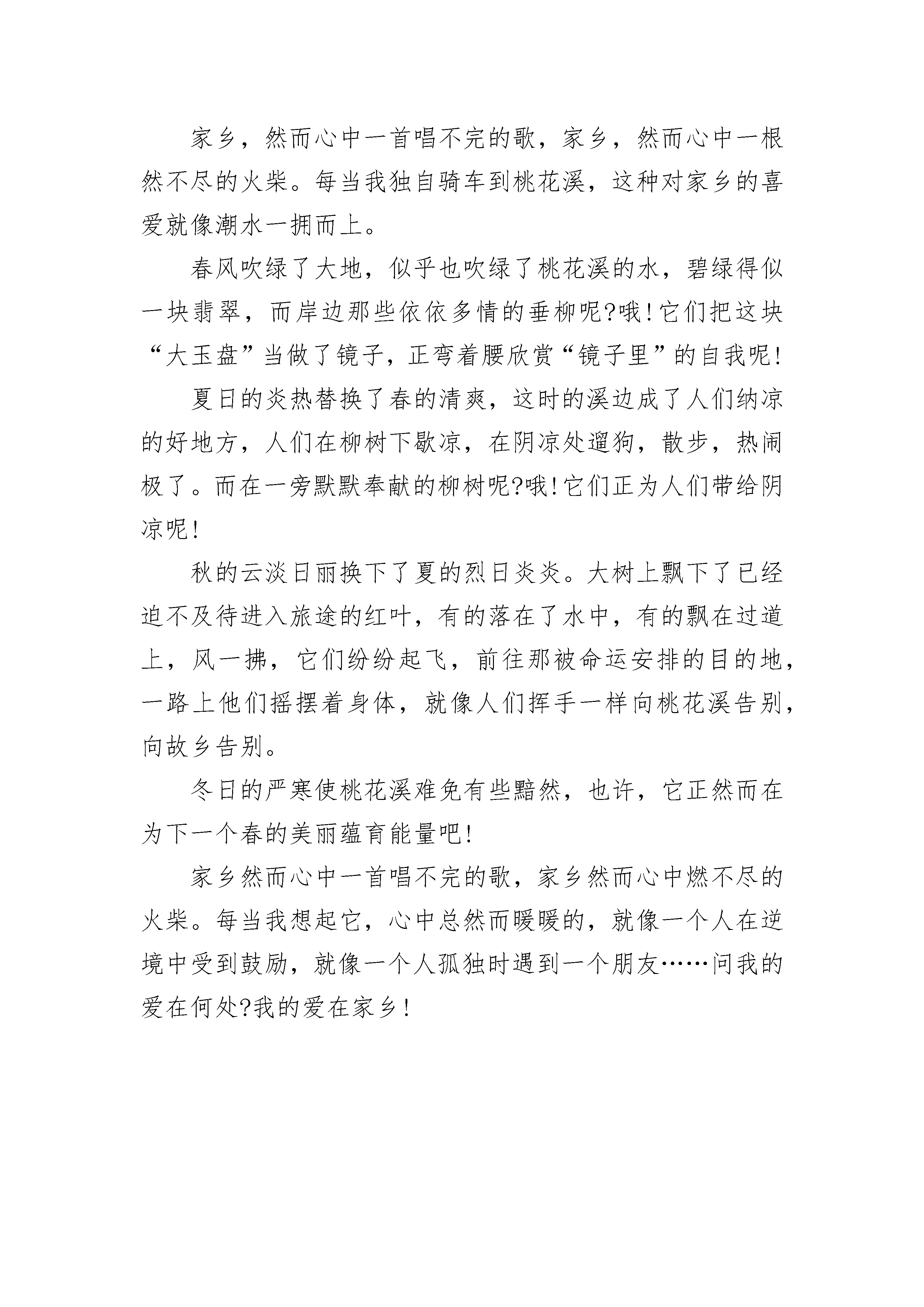 家乡，然而心中一首唱不完的歌，家乡，然而心中一根然不尽的火柴。每当我独自骑车到桃花溪，这种对家乡的喜爱就像潮水一拥而上。

春风吹绿了大地，似乎也吹绿了桃花溪的水，碧绿得似一块翡翠，而岸边那些依依多情的垂柳呢?哦!它们把这块“大玉盘”当做了镜子，正弯着腰欣赏“镜子里”的自我呢!

夏日的炎热替换了春的清爽，这时的溪边成了人们纳凉的好地方，人们在柳树下歇凉，在阴凉处遛狗，散步，热闹极了。而在一旁默默奉献的柳树呢?哦!它们正为人们带给阴凉呢!

秋的云淡日丽换下了夏的烈日炎炎。大树上飘下了已经迫不及待进入旅途的红叶，有的落在了水中，有的飘在过道上，风一拂，它们纷纷起飞，前往那被命运安排的目的地，一路上他们摇摆着身体，就像人们挥手一样向桃花溪告别，向故乡告别。

冬日的严寒使桃花溪难免有些黯然，也许，它正然而在为下一个春的美丽蕴育能量吧!

家乡然而心中一首唱不完的歌，家乡然而心中燃不尽的火柴。每当我想起它，心中总然而暖暖的，就像一个人在逆境中受到鼓励，就像一个人孤独时遇到一个朋友……问我的爱在何处?我的爱在家乡!